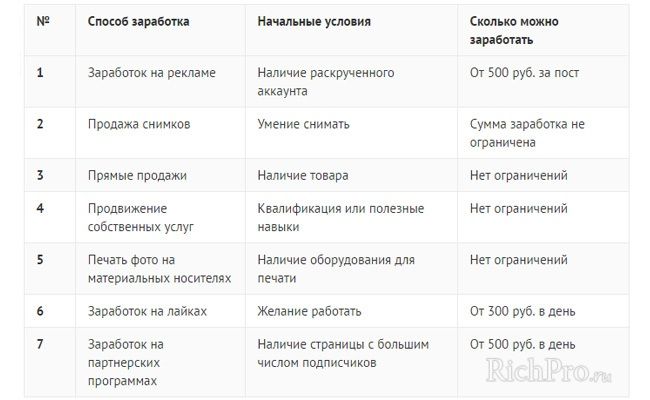 | № | Способ заработка | Начальные условия | Сколько можно заработать |
|---|---|---|---|
| 1 | Заработок на рекламе | Наличие раскрученного аккаунта | От 500 руб. за пост |
| 2 | Продажа снимков | Умение снимать | Сумма заработка не ограничена |
| 3 | Прямые продажи | Наличие товара | Нет ограничений |
| 4 | Продвижение собственных услуг | Квалификация или полезные навыки | Нет ограничений |
| 5 | Печать фото на материальных носителях | Наличие оборудования для печати | Нет ограничений |
| 6 | Заработок на лайках | Желание работать | От 300 руб. в день |
| 7 | Заработок на партнерских программах | Наличие страницы с большим числом подписчиков | От 500 руб. в день |

RichPro.ru